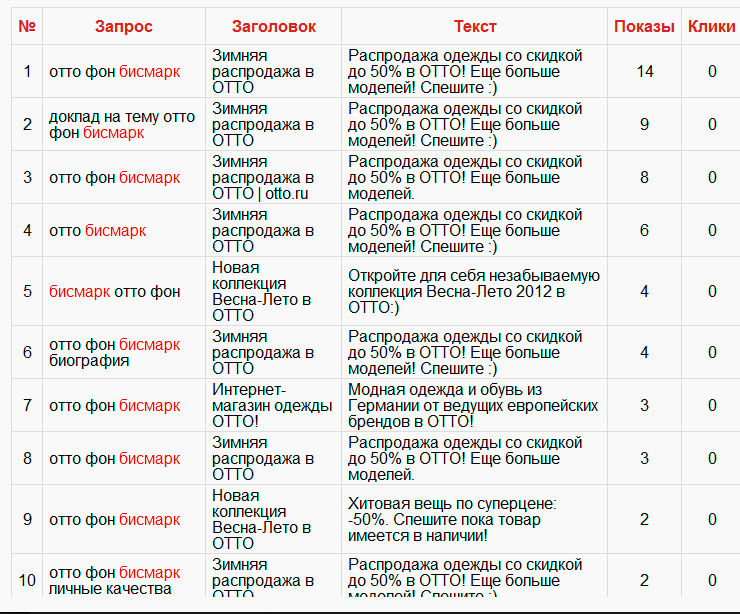 | № | Запрос | Заголовок | Текст | Показы | Клики |
|---|---|---|---|---|---|
| 1 | отто фон бисмарк | Зимняя распродажа в ОТТО | Распродажа одежды со скидкой до 50% в ОТТО! Еще больше моделей! Спешите :) | 14 | 0 |
| 2 | доклад на тему отто фон бисмарк | Зимняя распродажа в ОТТО | Распродажа одежды со скидкой до 50% в ОТТО! Еще больше моделей! Спешите :) | 9 | 0 |
| 3 | отто фон бисмарк | Зимняя распродажа в ОТТО \| otto.ru | Распродажа одежды со скидкой до 50% в ОТТО! Еще больше моделей. | 8 | 0 |
| 4 | отто бисмарк | Зимняя распродажа в ОТТО | Распродажа одежды со скидкой до 50% в ОТТО! Еще больше моделей! Спешите :) | 6 | 0 |
| 5 | бисмарк отто фон | Новая коллекция Весна-Лето в ОТТО | Откройте для себя незабываемую коллекция Весна-Лето 2012 в ОТТО:) | 4 | 0 |
| 6 | отто фон бисмарк биография | Зимняя распродажа в ОТТО | Распродажа одежды со скидкой до 50% в ОТТО! Еще больше моделей! Спешите :) | 4 | 0 |
| 7 | отто фон бисмарк | Интернет-магазин одежды ОТТО! | Модная одежда и обувь из Германии от ведущих европейских брендов в ОТТО! | 3 | 0 |
| 8 | отто фон бисмарк | Зимняя распродажа в ОТТО | Распродажа одежды со скидкой до 50% в ОТТО! Еще больше моделей. | 3 | 0 |
| 9 | отто фон бисмарк | Новая коллекция Весна-Лето в ОТТО | Хитовая вещь по суперцене: -50%. Спешите пока товар имеется в наличии! | 2 | 0 |
| 10 | отто фон бисмарк личные качества | Зимняя распродажа в ОТТО | Распродажа одежды со скидкой до 50% в ОТТО! Еще больше моделей! Спешите :) | 2 | 0 |